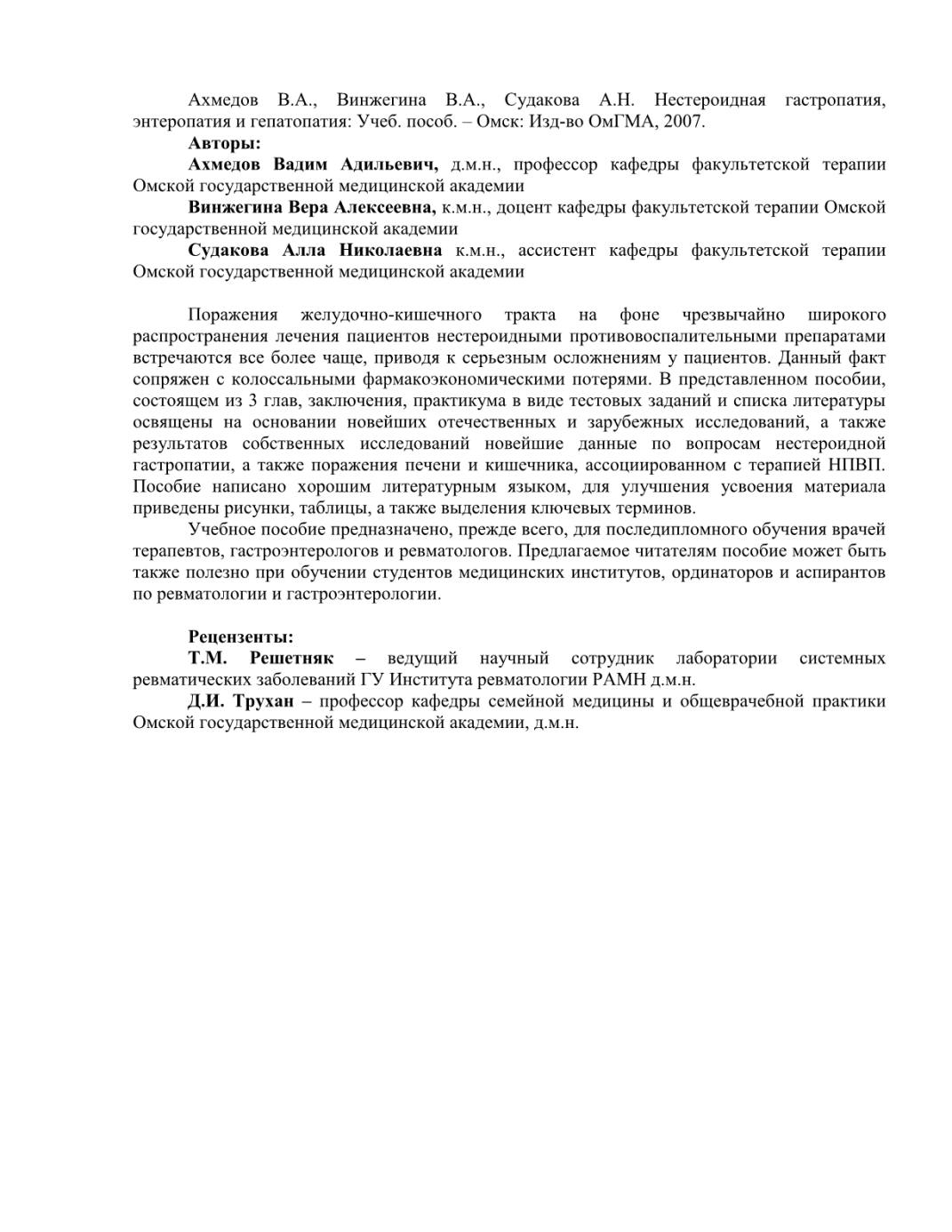 Ахмедов В.А., Винжегина В.А., Судакова А.Н. Нестероидная гастропатия, энтеропатия и гепатопатия: Учеб. пособ. – Омск: Изд-во ОмГМА, 2007.

Авторы:

Ахмедов Вадим Адильевич, д.м.н., профессор кафедры факультетской терапии Омской государственной медицинской академии

Винжегина Вера Алексеевна, к.м.н., доцент кафедры факультетской терапии Омской государственной медицинской академии

Судакова Алла Николаевна к.м.н., ассистент кафедры факультетской терапии Омской государственной медицинской академии

Поражения желудочно-кишечного тракта на фоне чрезвычайно широкого распространения лечения пациентов нестероидными противовоспалительными препаратами встречаются все более чаще, приводя к серьезным осложнениям у пациентов. Данный факт сопряжен с колоссальными фармакоэкономическими потерями. В представленном пособии, состоящем из 3 глав, заключения, практикума в виде тестовых заданий и списка литературы освящены на основании новейших отечественных и зарубежных исследований, а также результатов собственных исследований новейшие данные по вопросам нестероидной гастропатии, а также поражения печени и кишечника, ассоциированном с терапией НПВП. Пособие написано хорошим литературным языком, для улучшения усвоения материала приведены рисунки, таблицы, а также выделения ключевых терминов.

Учебное пособие предназначено, прежде всего, для последипломного обучения врачей терапевтов, гастроэнтерологов и ревматологов. Предлагаемое читателям пособие может быть также полезно при обучении студентов медицинских институтов, ординаторов и аспирантов по ревматологии и гастроэнтерологии.

Рецензенты:

Т.М. Решетняк – ведущий научный сотрудник лаборатории системных ревматических заболеваний ГУ Института ревматологии РАМН д.м.н.

Д.И. Трухан – профессор кафедры семейной медицины и общеврачебной практики Омской государственной медицинской академии, д.м.н.